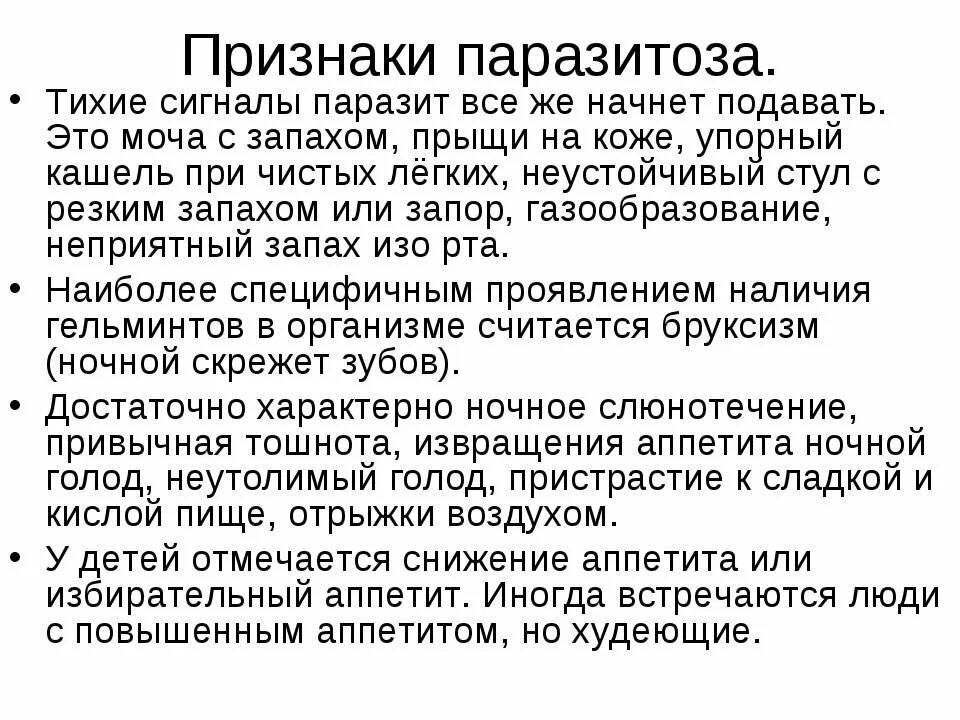 Признаки паразитоза.

• Тихие сигналы паразит все же начнет подавать. Это моча с запахом, прыщи на коже, упорный кашель при чистых лёгких, неустойчивый стул с резким запахом или запор, газообразование, неприятный запах изо рта.

• Наиболее специфичным проявлением наличия гельминтов в организме считается бруксизм (ночной скрежет зубов).

• Достаточно характерно ночное слюнотечение, привычная тошнота, извращения аппетита ночной голод, неутолимый голод, пристрастие к сладкой и кислой пище, отрыжки воздухом.

• У детей отмечается снижение аппетита или избирательный аппетит. Иногда встречаются люди с повышенным аппетитом, но худеющие.